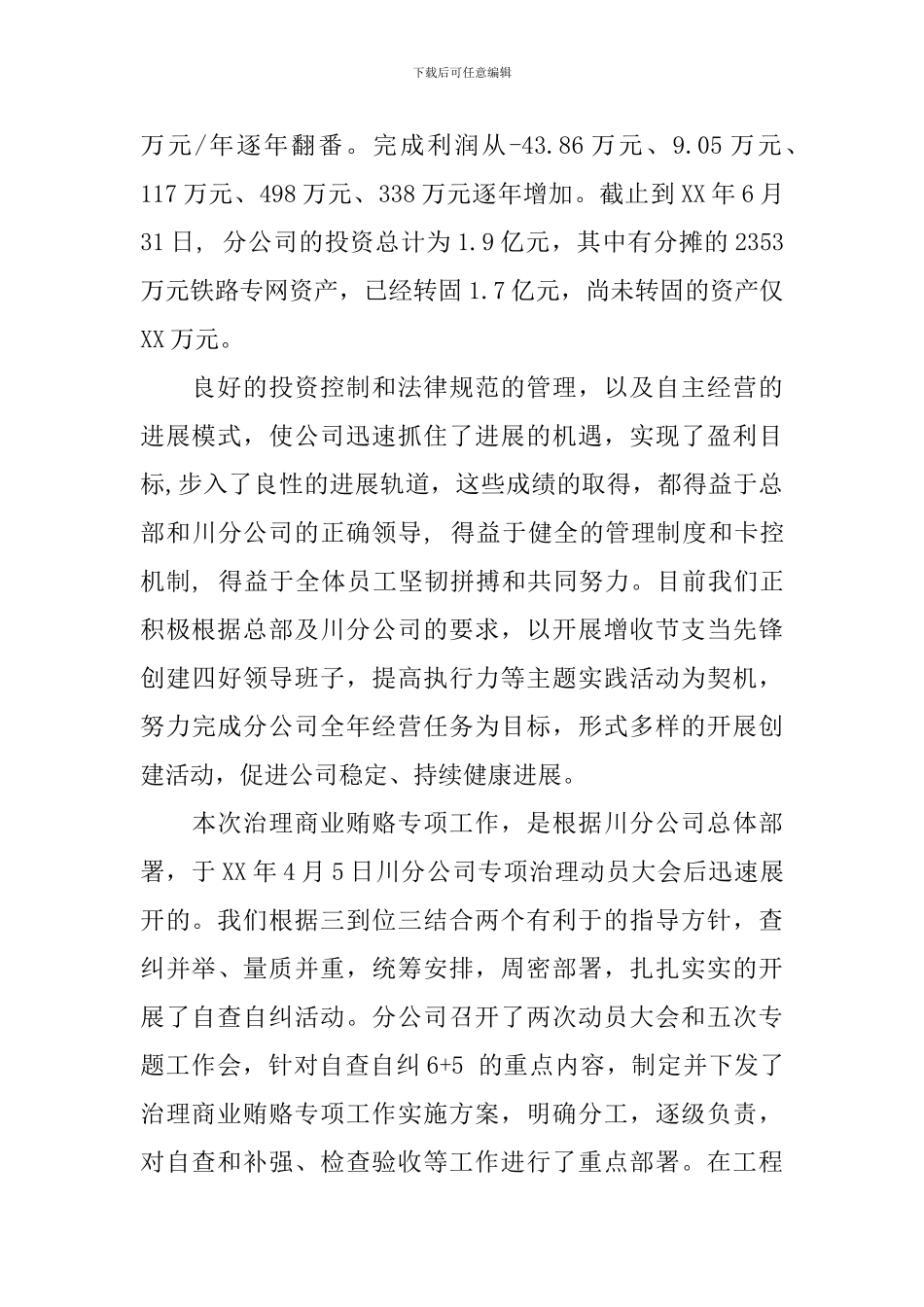 下载后可任意编辑

万元/年逐年翻番。完成利润从-43.86万元、9.05万元、117万元、498万元、338万元逐年增加。截止到XX年6月31日，分公司的投资总计为1.9亿元，其中有分摊的2353万元铁路专网资产，已经转固1.7亿元，尚未转固的资产仅XX万元。

良好的投资控制和法律规范的管理，以及自主经营的进展模式，使公司迅速抓住了进展的机遇，实现了盈利目标,步入了良性的进展轨道，这些成绩的取得，都得益于总部和川分公司的正确领导，得益于健全的管理制度和卡控机制，得益于全体员工坚韧拼搏和共同努力。目前我们正积极根据总部及川分公司的要求，以开展增收节支当先锋创建四好领导班子，提高执行力等主题实践活动为契机，努力完成分公司全年经营任务为目标，形式多样的开展创建活动，促进公司稳定、持续健康进展。

本次治理商业贿赂专项工作，是根据川分公司总体部署，于XX年4月5日川分公司专项治理动员大会后迅速展开的。我们根据三到位三结合两个有利于的指导方针，查纠并举、量质并重，统筹安排，周密部署，扎扎实实的开展了自查自纠活动。分公司召开了两次动员大会和五次专题工作会，针对自查自纠6+5 的重点内容，制定并下发了治理商业贿赂专项工作实施方案，明确分工，逐级负责，对自查和补强、检查验收等工作进行了重点部署。在工程